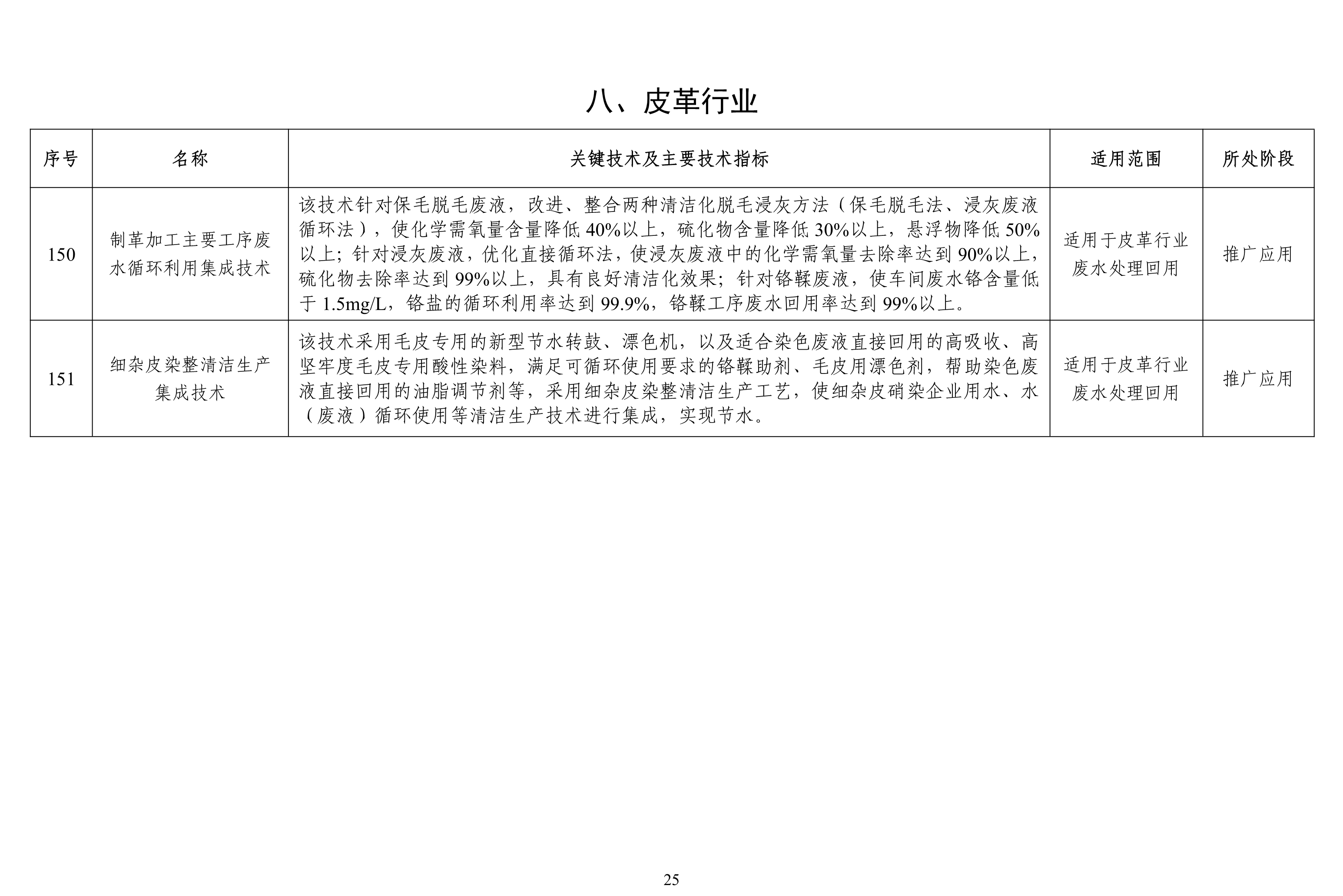 八、皮革行业

| 序号 | 名称 | 关键技术及主要技术指标 | 适用范围 | 所处阶段 |
|---|---|---|---|---|
| 150 | 制革加工主要工序废水循环利用集成技术 | 该技术针对保毛脱毛废液，改进、整合两种清洁化脱毛浸灰方法（保毛脱毛法、浸灰废液循环法），使化学需氧量含量降低 40%以上，硫化物含量降低 30%以上，悬浮物降低 50%以上；针对浸灰废液，优化直接循环法，使浸灰废液中的化学需氧量去除率达到 90%以上，硫化物去除率达到 99%以上，具有良好清洁化效果；针对铬鞣废液，使车间废水铬含量低于 1.5mg/L，铬盐的循环利用率达到 99.9%，铬鞣工序废水回用率达到 99%以上。 | 适用于皮革行业废水处理回用 | 推广应用 |
| 151 | 细杂皮染整清洁生产集成技术 | 该技术采用毛皮专用的新型节水转鼓、漂色机，以及适合染色废液直接回用的高吸收、高坚牢度毛皮专用酸性染料，满足可循环使用要求的铬鞣助剂、毛皮用漂色剂，帮助染色废液直接回用的油脂调节剂等，采用细杂皮染整清洁生产工艺，使细杂皮硝染企业用水、水（废液）循环使用等清洁生产技术进行集成，实现节水。 | 适用于皮革行业废水处理回用 | 推广应用 |

25